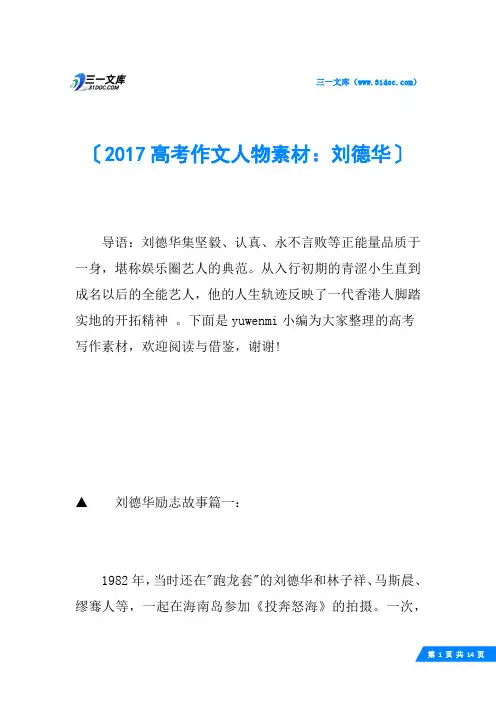 三一文库
31DOC.COM

三一文库（www.31doc.com）

〔2017高考作文人物素材：刘德华〕

导语：刘德华集坚毅、认真、永不言败等正能量品质于一身，堪称娱乐圈艺人的典范。从入行初期的青涩小生直到成名以后的全能艺人，他的人生轨迹反映了一代香港人脚踏实地的开拓精神 。下面是yuwenmi小编为大家整理的高考写作素材，欢迎阅读与借鉴，谢谢!

▲ 刘德华励志故事篇一：

1982年，当时还在"跑龙套"的刘德华和林子祥、马斯晨、缪骞人等，一起在海南岛参加《投奔怒海》的拍摄。一次，

第 1 页 共 14 页